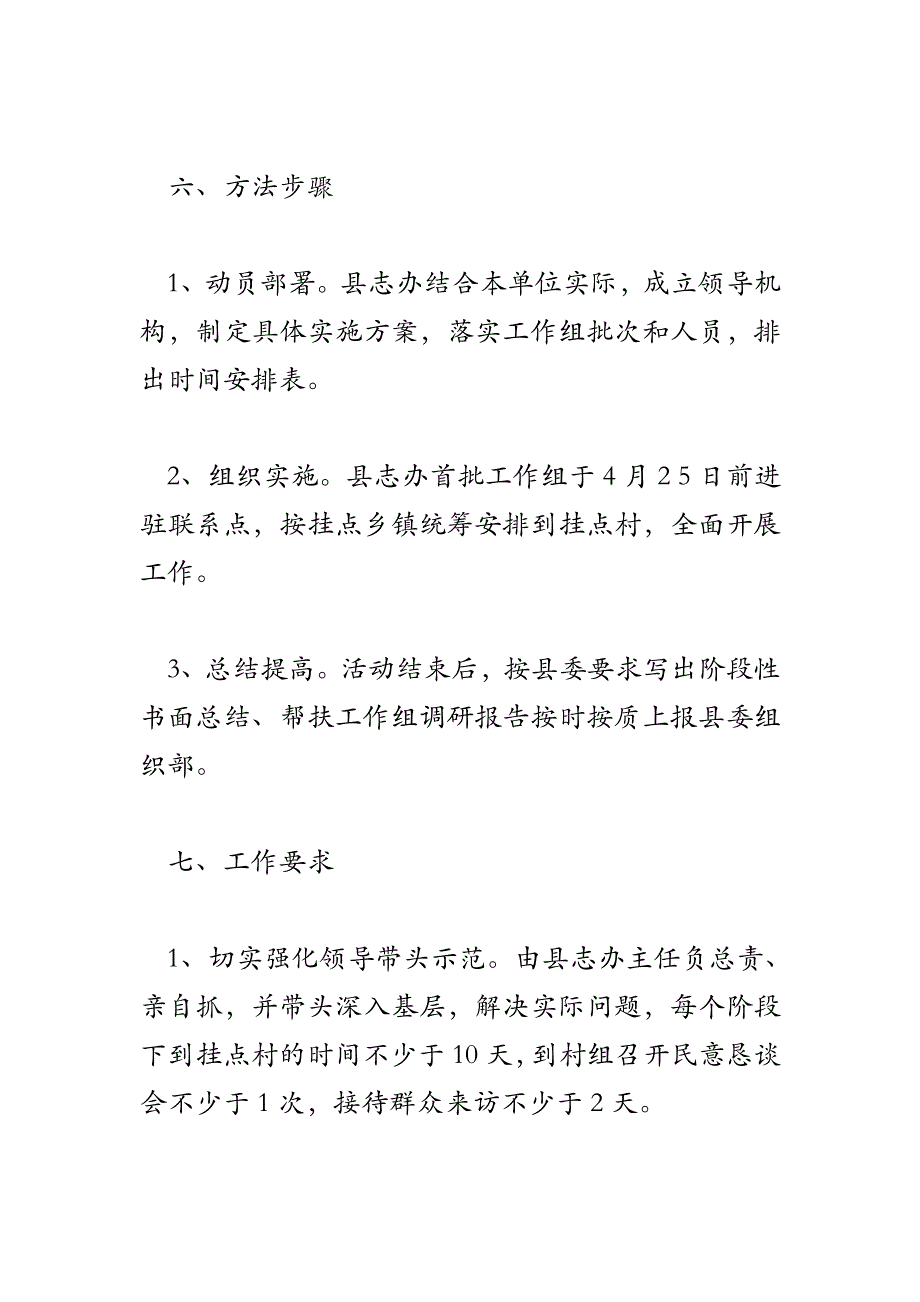 六、方法步骤

1、动员部署。县志办结合本单位实际，成立领导机构，制定具体实施方案，落实工作组批次和人员，排出时间安排表。

2、组织实施。县志办首批工作组于4月25日前进驻联系点，按挂点乡镇统筹安排到挂点村，全面开展工作。

3、总结提高。活动结束后，按县委要求写出阶段性书面总结、帮扶工作组调研报告按时按质上报县委组织部。

七、工作要求

1、切实强化领导带头示范。由县志办主任负总责、亲自抓，并带头深入基层，解决实际问题，每个阶段下到挂点村的时间不少于10天，到村组召开民意恳谈会不少于1次，接待群众来访不少于2天。